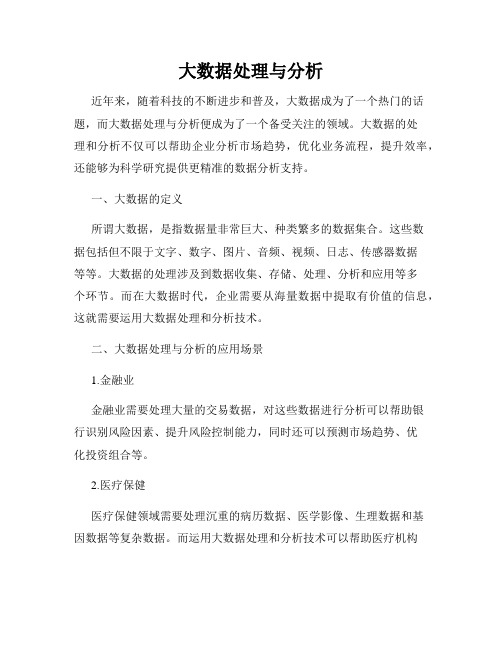 大数据处理与分析

近年来，随着科技的不断进步和普及，大数据成为了一个热门的话题，而大数据处理与分析便成为了一个备受关注的领域。大数据的处理和分析不仅可以帮助企业分析市场趋势，优化业务流程，提升效率，还能够为科学研究提供更精准的数据分析支持。

一、大数据的定义

所谓大数据，是指数据量非常巨大、种类繁多的数据集合。这些数据包括但不限于文字、数字、图片、音频、视频、日志、传感器数据等等。大数据的处理涉及到数据收集、存储、处理、分析和应用等多个环节。而在大数据时代，企业需要从海量数据中提取有价值的信息，这就需要运用大数据处理和分析技术。

二、大数据处理与分析的应用场景

1.金融业

金融业需要处理大量的交易数据，对这些数据进行分析可以帮助银行识别风险因素、提升风险控制能力，同时还可以预测市场趋势、优化投资组合等。

2.医疗保健

医疗保健领域需要处理沉重的病历数据、医学影像、生理数据和基因数据等复杂数据。而运用大数据处理和分析技术可以帮助医疗机构